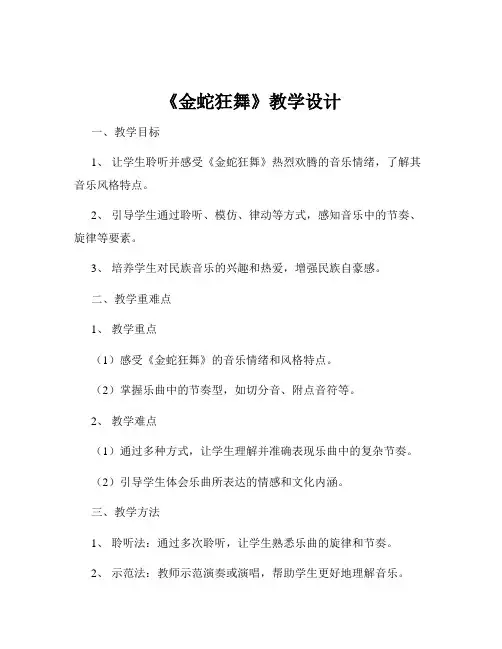 《金蛇狂舞》教学设计

一、教学目标

1、让学生聆听并感受《金蛇狂舞》热烈欢腾的音乐情绪，了解其音乐风格特点。

2、引导学生通过聆听、模仿、律动等方式，感知音乐中的节奏、旋律等要素。

3、培养学生对民族音乐的兴趣和热爱，增强民族自豪感。

二、教学重难点

1、教学重点

（1）感受《金蛇狂舞》的音乐情绪和风格特点。

（2）掌握乐曲中的节奏型，如切分音、附点音符等。

2、教学难点

（1）通过多种方式，让学生理解并准确表现乐曲中的复杂节奏。

（2）引导学生体会乐曲所表达的情感和文化内涵。

三、教学方法

1、聆听法：通过多次聆听，让学生熟悉乐曲的旋律和节奏。

2、示范法：教师示范演奏或演唱，帮助学生更好地理解音乐。